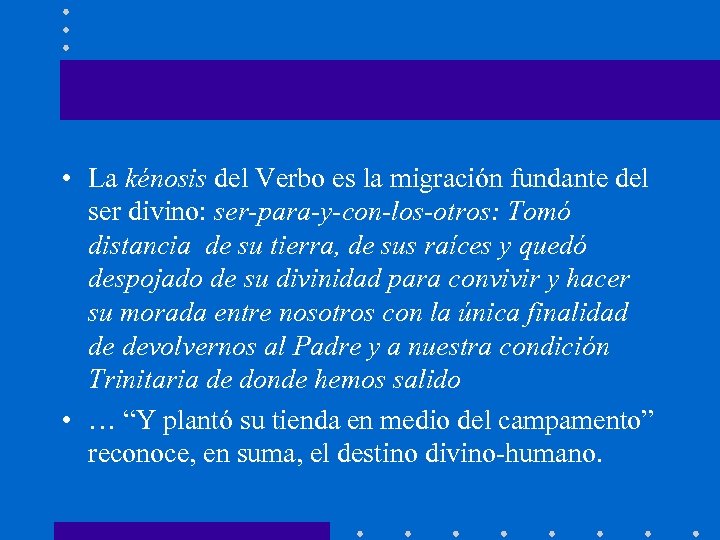 • La kénosis del Verbo es la migración fundante del ser divino: ser-para-y-con-los-otros: Tomó distancia  de su tierra, de sus raíces y quedó despojado de su divinidad para convivir y hacer su morada entre nosotros con la única finalidad de devolvernos al Padre y a nuestra condición Trinitaria de donde hemos salido

• … “Y plantó su tienda en medio del campamento” reconoce, en suma, el destino divino-humano.